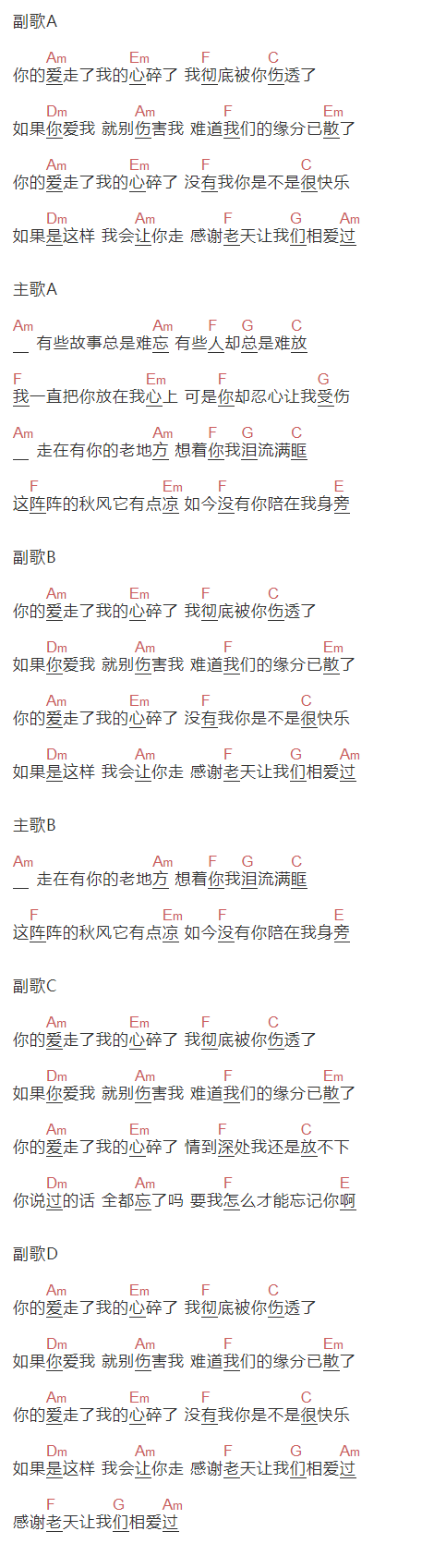 副歌A

Am Em F C
你的爱走了我的心碎了 我彻底被你伤透了

Dm Am F Em
如果你爱我 就别伤害我 难道我们的缘分已散了

Am Em F C
你的爱走了我的心碎了 没有我你是不是很快乐

Dm Am F G Am
如果是这样 我会让你走 感谢老天让我们相爱过

主歌A

Am Am F G C
__ 有些故事总是难忘 有些人却总是难放

F Em F G
我一直把你放在我心上 可是你却忍心让我受伤

Am Am F G C
__ 走在有你的老地方 想着你我泪流满眶

F Em F E
这阵阵的秋风它有点凉 如今没有你陪在我身旁

副歌B

Am Em F C
你的爱走了我的心碎了 我彻底被你伤透了

Dm Am F Em
如果你爱我 就别伤害我 难道我们的缘分已散了

Am Em F C
你的爱走了我的心碎了 没有我你是不是很快乐

Dm Am F G Am
如果是这样 我会让你走 感谢老天让我们相爱过

主歌B

Am Am F G C
__ 走在有你的老地方 想着你我泪流满眶

F Em F E
这阵阵的秋风它有点凉 如今没有你陪在我身旁

副歌C

Am Em F C
你的爱走了我的心碎了 我彻底被你伤透了

Dm Am F Em
如果你爱我 就别伤害我 难道我们的缘分已散了

Am Em F C
你的爱走了我的心碎了 情到深处我还是放不下

Dm Am F E
你说过的话 全都忘了吗 要我怎么才能忘记你啊

副歌D

Am Em F C
你的爱走了我的心碎了 我彻底被你伤透了

Dm Am F Em
如果你爱我 就别伤害我 难道我们的缘分已散了

Am Em F C
你的爱走了我的心碎了 没有我你是不是很快乐

Dm Am F G Am
如果是这样 我会让你走 感谢老天让我们相爱过

F G Am
感谢老天让我们相爱过